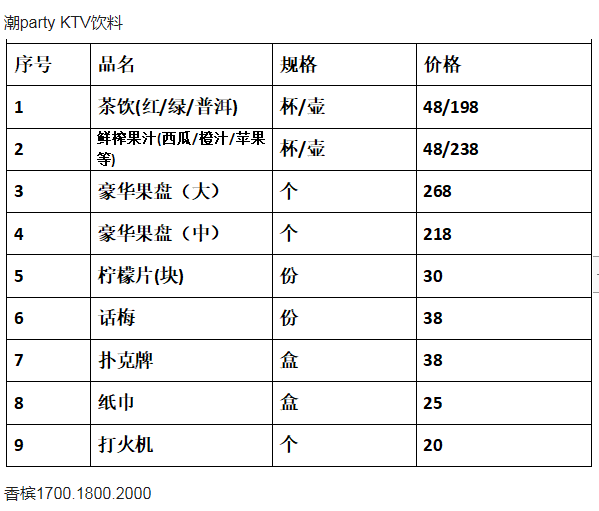 潮party KTV饮料

| 序号 | 品名 | 规格 | 价格 |
|---|---|---|---|
| 1 | 茶饮(红/绿/普洱) | 杯/壶 | 48/198 |
| 2 | 鲜榨果汁(西瓜/橙汁/苹果等) | 杯/壶 | 48/238 |
| 3 | 豪华果盘（大） | 个 | 268 |
| 4 | 豪华果盘（中） | 个 | 218 |
| 5 | 柠檬片(块) | 份 | 30 |
| 6 | 话梅 | 份 | 38 |
| 7 | 扑克牌 | 盒 | 38 |
| 8 | 纸巾 | 盒 | 25 |
| 9 | 打火机 | 个 | 20 |

香槟1700.1800.2000